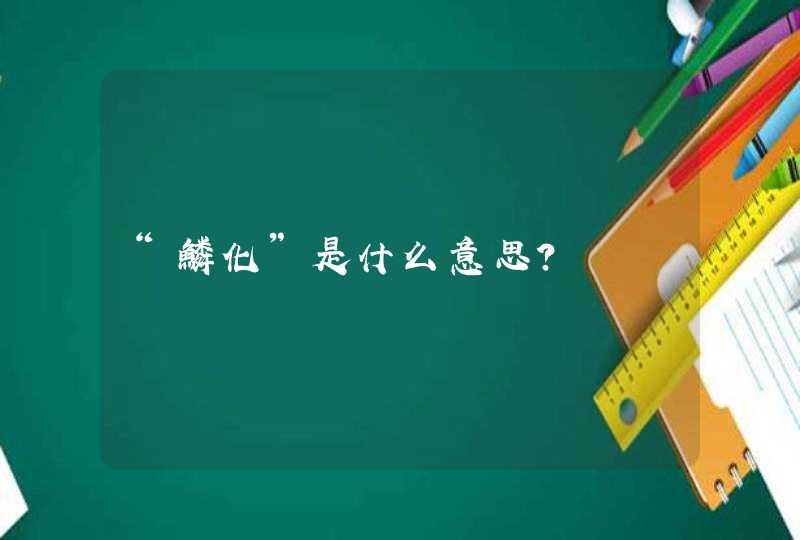 “鳞化”是什么意思？